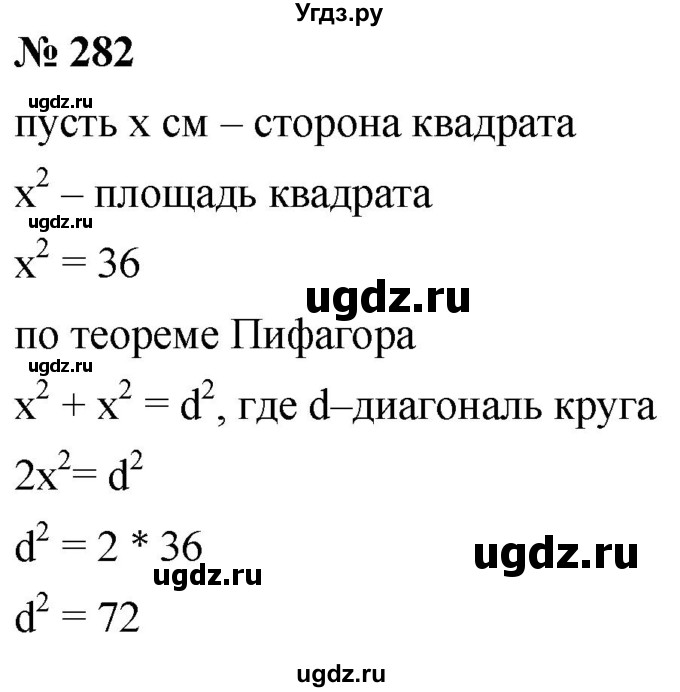 Угдз.ру

№ 282

ugdz.ru

пусть x см – сторона квадрата

$x^2$ – площадь квадрата

ugdz.ru

$x^2 = 36$

ugdz.ru

по теореме Пифагора

ugdz.ru

$x^2 + x^2 = d^2$, где d–диагональ круга

$2x^2 = d^2$

$d^2 = 2 * 36$

ugdz.ru

ugdz.ru

$d^2 = 72$

ugdz.ru